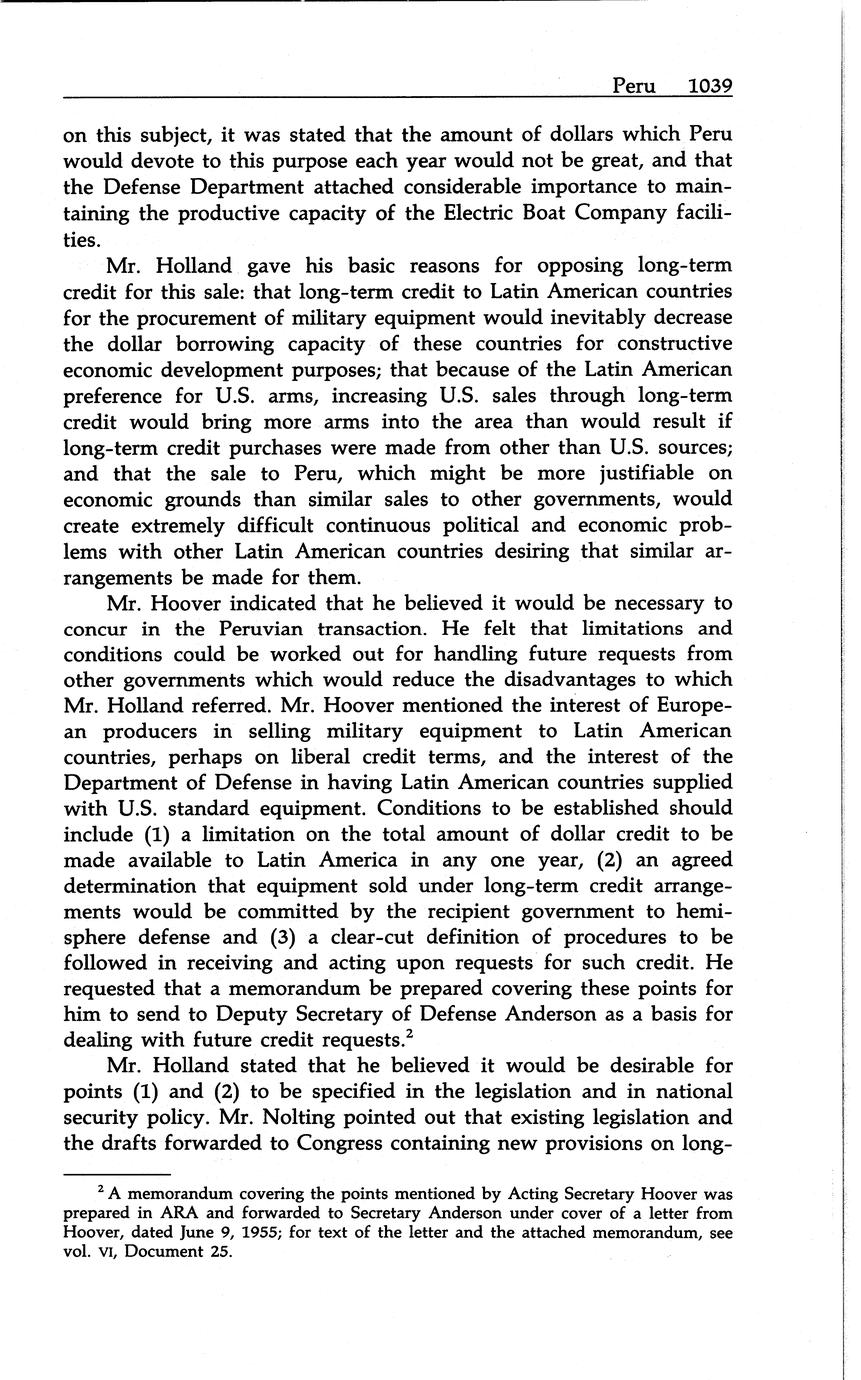 Peru 1039

on this subject, it was stated that the amount of dollars which Peru would devote to this purpose each year would not be great, and that the Defense Department attached considerable importance to maintaining the productive capacity of the Electric Boat Company facilities.

Mr. Holland gave his basic reasons for opposing long-term credit for this sale: that long-term credit to Latin American countries for the procurement of military equipment would inevitably decrease the dollar borrowing capacity of these countries for constructive economic development purposes; that because of the Latin American preference for U.S. arms, increasing U.S. sales through long-term credit would bring more arms into the area than would result if long-term credit purchases were made from other than U.S. sources; and that the sale to Peru, which might be more justifiable on economic grounds than similar sales to other governments, would create extremely difficult continuous political and economic problems with other Latin American countries desiring that similar arrangements be made for them.

Mr. Hoover indicated that he believed it would be necessary to concur in the Peruvian transaction. He felt that limitations and conditions could be worked out for handling future requests from other governments which would reduce the disadvantages to which Mr. Holland referred. Mr. Hoover mentioned the interest of European producers in selling military equipment to Latin American countries, perhaps on liberal credit terms, and the interest of the Department of Defense in having Latin American countries supplied with U.S. standard equipment. Conditions to be established should include (1) a limitation on the total amount of dollar credit to be made available to Latin America in any one year, (2) an agreed determination that equipment sold under long-term credit arrangements would be committed by the recipient government to hemisphere defense and (3) a clear-cut definition of procedures to be followed in receiving and acting upon requests for such credit. He requested that a memorandum be prepared covering these points for him to send to Deputy Secretary of Defense Anderson as a basis for dealing with future credit requests.$^2$

Mr. Holland stated that he believed it would be desirable for points (1) and (2) to be specified in the legislation and in national security policy. Mr. Nolting pointed out that existing legislation and the drafts forwarded to Congress containing new provisions on long-

$^2$ A memorandum covering the points mentioned by Acting Secretary Hoover was prepared in ARA and forwarded to Secretary Anderson under cover of a letter from Hoover, dated June 9, 1955; for text of the letter and the attached memorandum, see vol. VI, Document 25.